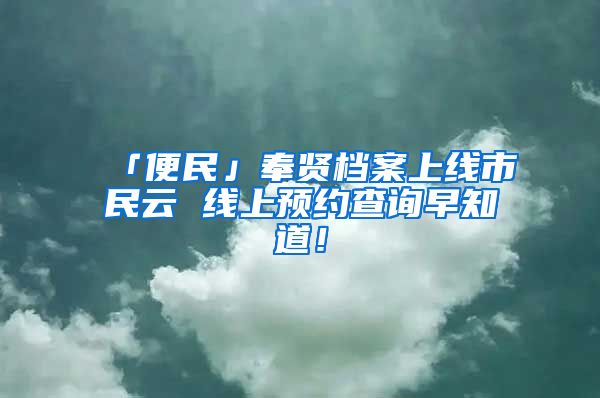 「便民」奉贤档案上线市民云 线上预约查询早知道！